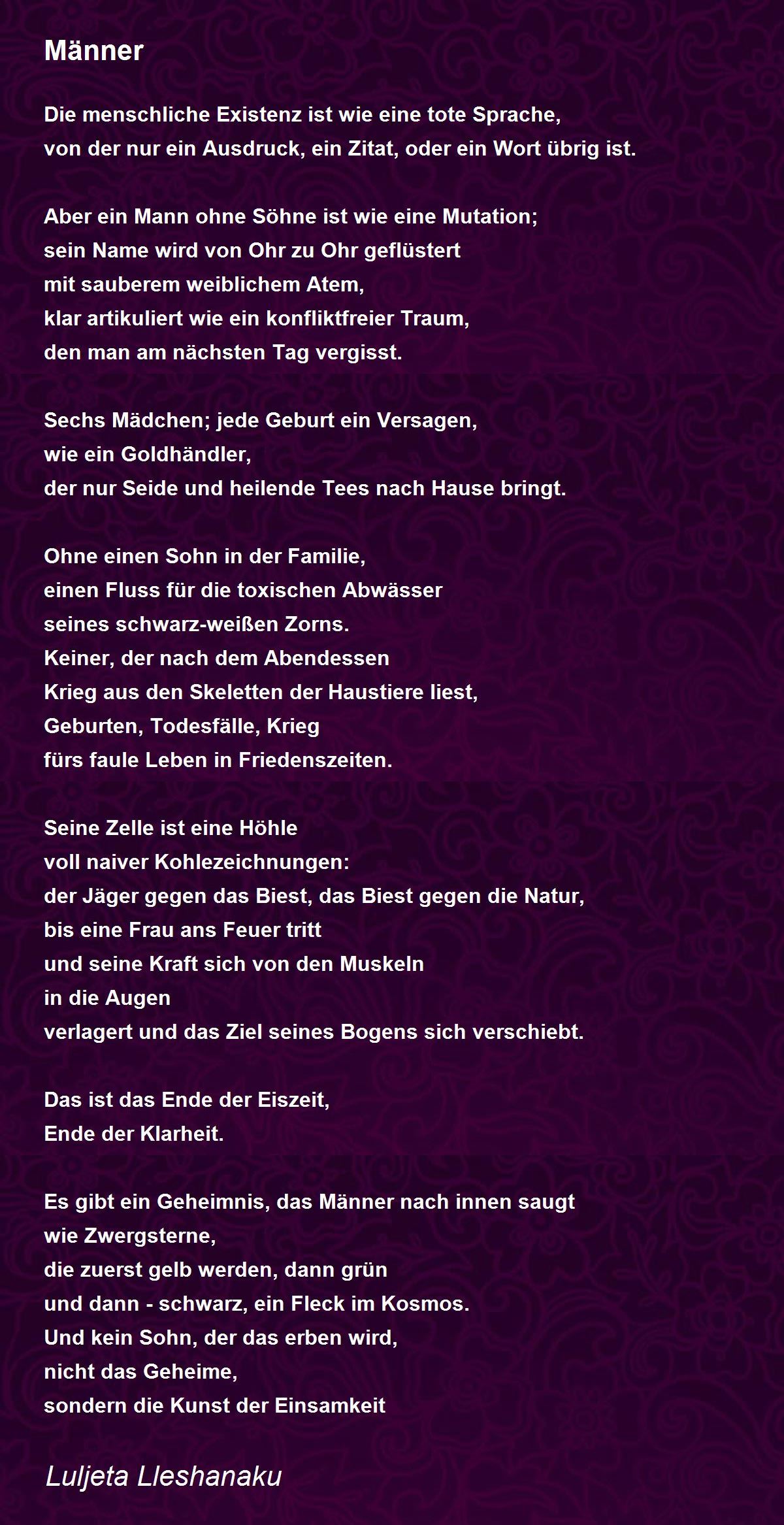 Männer

Die menschliche Existenz ist wie eine tote Sprache,
von der nur ein Ausdruck, ein Zitat, oder ein Wort übrig ist.

Aber ein Mann ohne Söhne ist wie eine Mutation;
sein Name wird von Ohr zu Ohr geflüstert
mit sauberem weiblichem Atem,
klar artikuliert wie ein konfliktfreier Traum,
den man am nächsten Tag vergisst.

Sechs Mädchen; jede Geburt ein Versagen,
wie ein Goldhändler,
der nur Seide und heilende Tees nach Hause bringt.

Ohne einen Sohn in der Familie,
einen Fluss für die toxischen Abwässer
seines schwarz-weißen Zorns.
Keiner, der nach dem Abendessen
Krieg aus den Skeletten der Haustiere liest,
Geburten, Todesfälle, Krieg
fürs faule Leben in Friedenszeiten.

Seine Zelle ist eine Höhle
voll naiver Kohlezeichnungen:
der Jäger gegen das Biest, das Biest gegen die Natur,
bis eine Frau ans Feuer tritt
und seine Kraft sich von den Muskeln
in die Augen
verlagert und das Ziel seines Bogens sich verschiebt.

Das ist das Ende der Eiszeit,
Ende der Klarheit.

Es gibt ein Geheimnis, das Männer nach innen saugt
wie Zwergsterne,
die zuerst gelb werden, dann grün
und dann - schwarz, ein Fleck im Kosmos.
Und kein Sohn, der das erben wird,
nicht das Geheime,
sondern die Kunst der Einsamkeit

Luljeta Lleshanaku